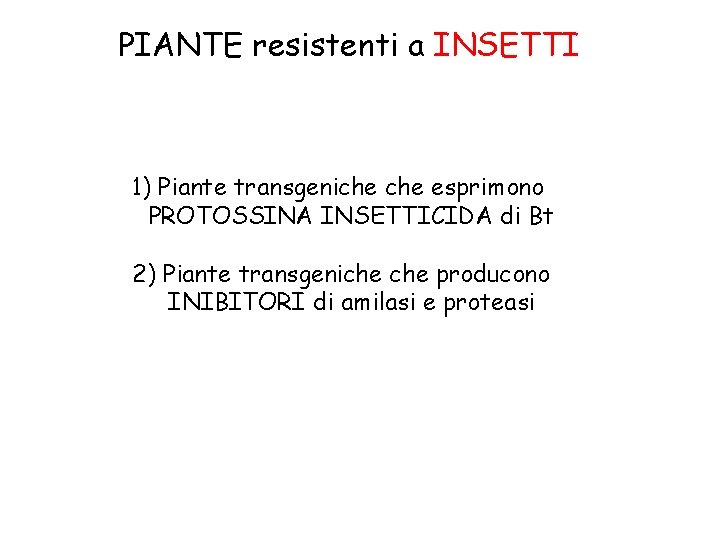 PIANTE resistenti a INSETTI

1) Piante transgeniche che esprimono PROTOSSINA INSETTICIDA di Bt

2) Piante transgeniche che producono INIBITORI di amilasi e proteasi